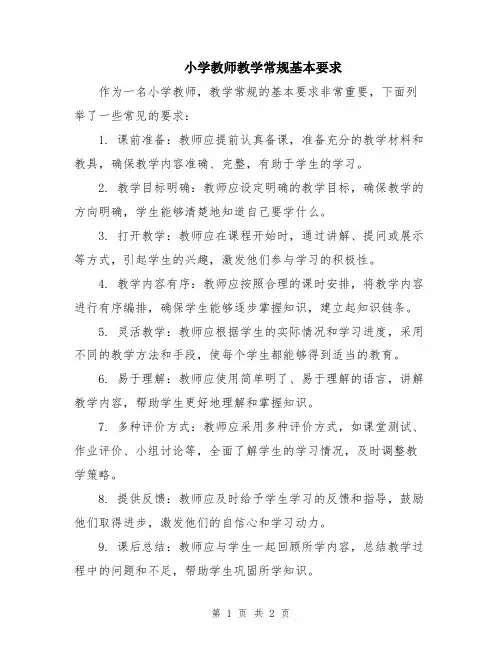 小学教师教学常规基本要求

作为一名小学教师，教学常规的基本要求非常重要，下面列举了一些常见的要求：

1. 课前准备：教师应提前认真备课，准备充分的教学材料和教具，确保教学内容准确、完整，有助于学生的学习。

2. 教学目标明确：教师应设定明确的教学目标，确保教学的方向明确，学生能够清楚地知道自己要学什么。

3. 打开教学：教师应在课程开始时，通过讲解、提问或展示等方式，引起学生的兴趣，激发他们参与学习的积极性。

4. 教学内容有序：教师应按照合理的课时安排，将教学内容进行有序编排，确保学生能够逐步掌握知识，建立起知识链条。

5. 灵活教学：教师应根据学生的实际情况和学习进度，采用不同的教学方法和手段，使每个学生都能够得到适当的教育。

6. 易于理解：教师应使用简单明了、易于理解的语言，讲解教学内容，帮助学生更好地理解和掌握知识。

7. 多种评价方式：教师应采用多种评价方式，如课堂测试、作业评价、小组讨论等，全面了解学生的学习情况，及时调整教学策略。

8. 提供反馈：教师应及时给予学生学习的反馈和指导，鼓励他们取得进步，激发他们的自信心和学习动力。

9. 课后总结：教师应与学生一起回顾所学内容，总结教学过程中的问题和不足，帮助学生巩固所学知识。

第 1 页 共 2 页